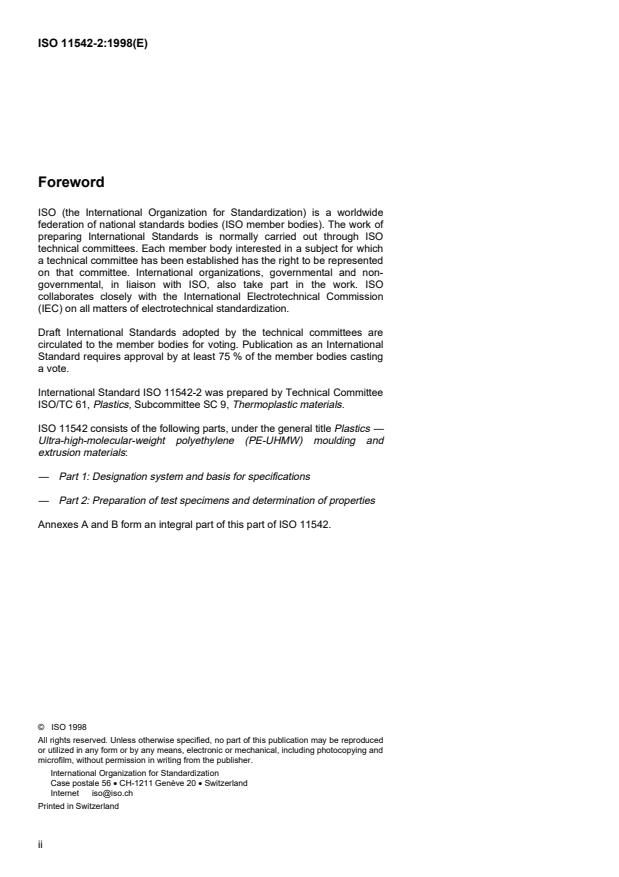 ISO 11542-2:1998(E)

Foreword

ISO (the International Organization for Standardization) is a worldwide federation of national standards bodies (ISO member bodies). The work of preparing International Standards is normally carried out through ISO technical committees. Each member body interested in a subject for which a technical committee has been established has the right to be represented on that committee. International organizations, governmental and non-governmental, in liaison with ISO, also take part in the work. ISO collaborates closely with the International Electrotechnical Commission (IEC) on all matters of electrotechnical standardization.

Draft International Standards adopted by the technical committees are circulated to the member bodies for voting. Publication as an International Standard requires approval by at least 75 % of the member bodies casting a vote.

International Standard ISO 11542-2 was prepared by Technical Committee ISO/TC 61, Plastics, Subcommittee SC 9, Thermoplastic materials.

ISO 11542 consists of the following parts, under the general title Plastics — Ultra-high-molecular-weight polyethylene (PE-UHMW) moulding and extrusion materials:

— Part 1: Designation system and basis for specifications

— Part 2: Preparation of test specimens and determination of properties

Annexes A and B form an integral part of this part of ISO 11542.

© ISO 1998
All rights reserved. Unless otherwise specified, no part of this publication may be reproduced or utilized in any form or by any means, electronic or mechanical, including photocopying and microfilm, without permission in writing from the publisher.
International Organization for Standardization
Case postale 56 • CH-1211 Genève 20 • Switzerland
Internet iso@iso.ch
Printed in Switzerland

ii